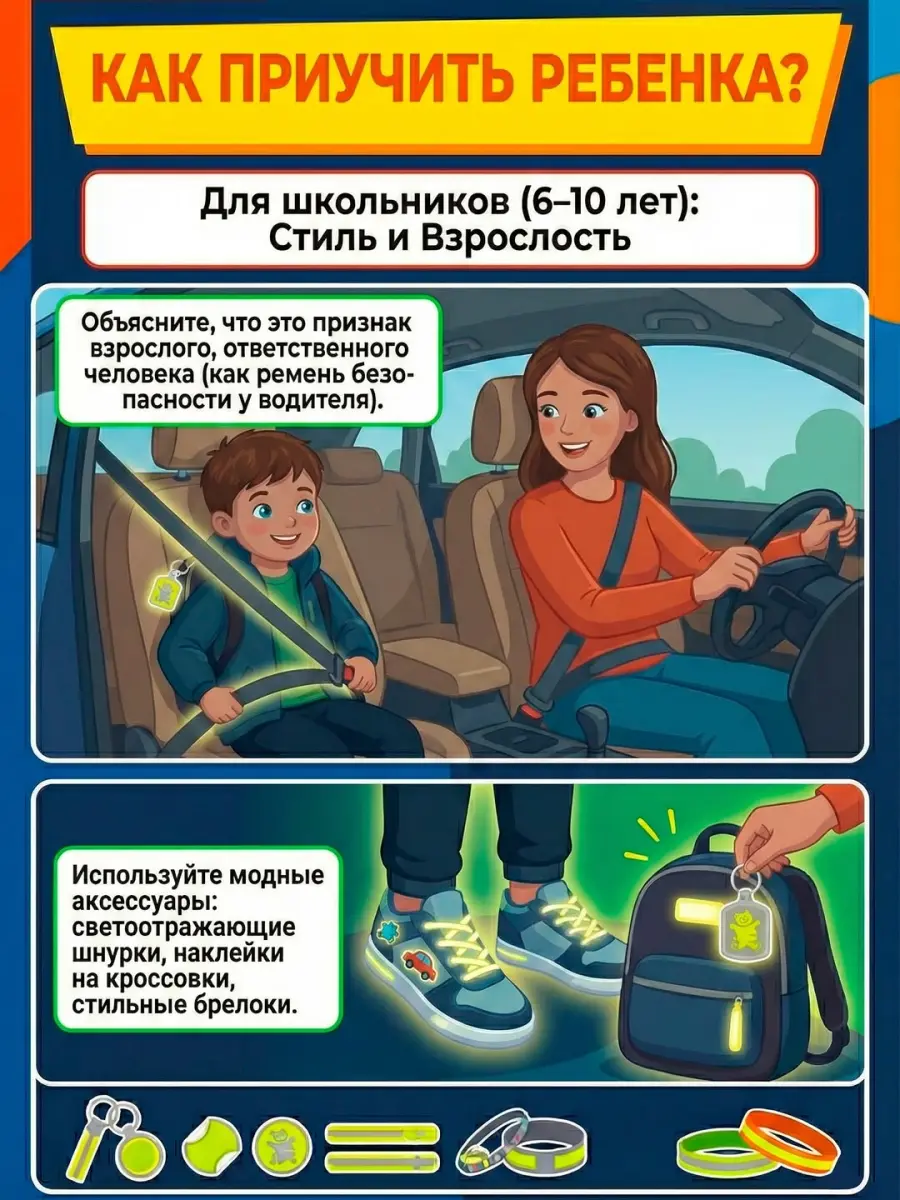 КАК ПРИУЧИТЬ РЕБЕНКА?

Для школьников (6–10 лет):
Стиль и Взрослость

Объясните, что это признак взрослого, ответственного человека (как ремень безопасности у водителя).

Используйте модные аксессуары: светоотражающие шнурки, наклейки на кроссовки, стильные брелоки.